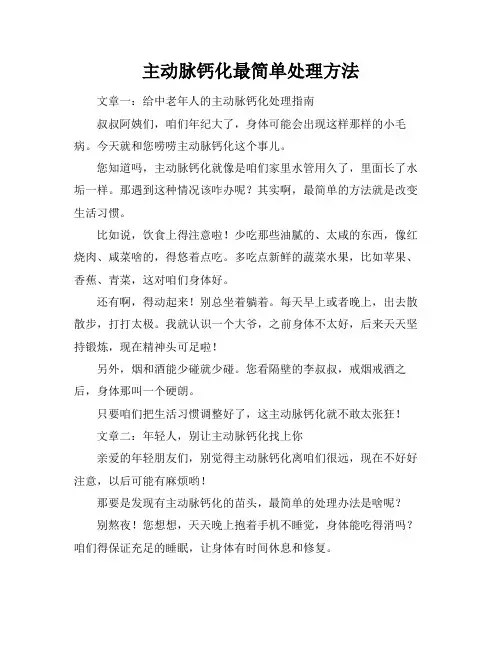 主动脉钙化最简单处理方法

文章一：给中老年人的主动脉钙化处理指南

叔叔阿姨们，咱们年纪大了，身体可能会出现这样那样的小毛病。今天就和您唠唠主动脉钙化这个事儿。

您知道吗，主动脉钙化就像是咱们家里水管用久了，里面长了水垢一样。那遇到这种情况该咋办呢？其实啊，最简单的方法就是改变生活习惯。

比如说，饮食上得注意啦！少吃那些油腻的、太咸的东西，像红烧肉、咸菜啥的，得悠着点吃。多吃点新鲜的蔬菜水果，比如苹果、香蕉、青菜，这对咱们身体好。

还有啊，得动起来！别总坐着躺着。每天早上或者晚上，出去散散步，打打太极。我就认识一个大爷，之前身体不太好，后来天天坚持锻炼，现在精神头可足啦！

另外，烟和酒能少碰就少碰。您看隔壁的李叔叔，戒烟戒酒之后，身体那叫一个硬朗。

只要咱们把生活习惯调整好了，这主动脉钙化就不敢太张狂！

文章二：年轻人，别让主动脉钙化找上你

亲爱的年轻朋友们，别觉得主动脉钙化离咱们很远，现在不好好注意，以后可能有麻烦哟！

那要是发现有主动脉钙化的苗头，最简单的处理办法是啥呢？

别熬夜！您想想，天天晚上抱着手机不睡觉，身体能吃得消吗？咱们得保证充足的睡眠，让身体有时间休息和修复。